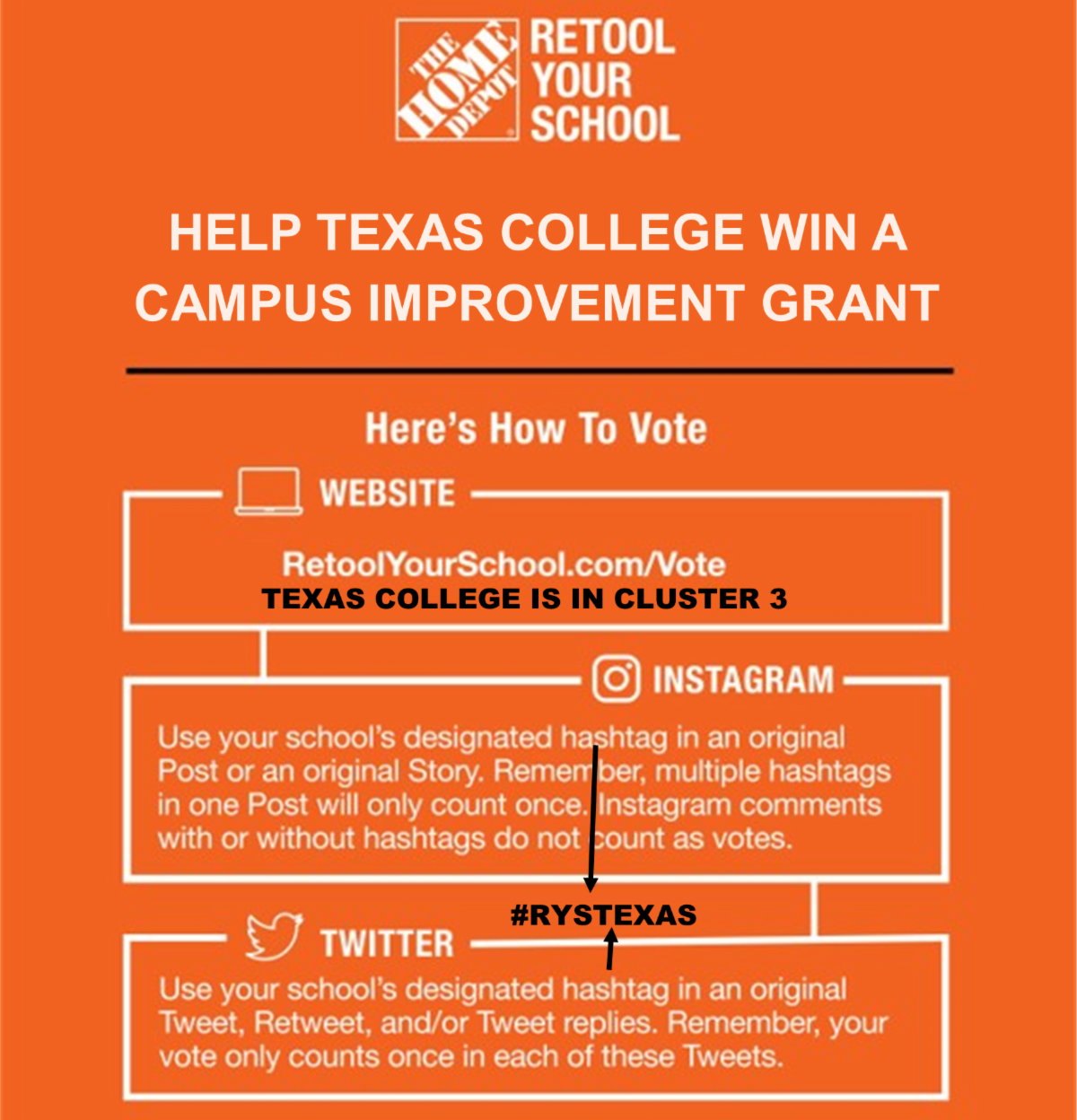 THE HOME DEPOT

RETOOL YOUR SCHOOL

HELP TEXAS COLLEGE WIN A CAMPUS IMPROVEMENT GRANT

Here's How To Vote

WEBSITE

RetoolYourSchool.com/Vote
TEXAS COLLEGE IS IN CLUSTER 3

INSTAGRAM

Use your school's designated hashtag in an original Post or an original Story. Remember, multiple hashtags in one Post will only count once. Instagram comments with or without hashtags do not count as votes.

#RYSTEXAS

TWITTER

Use your school's designated hashtag in an original Tweet, Retweet, and/or Tweet replies. Remember, your vote only counts once in each of these Tweets.